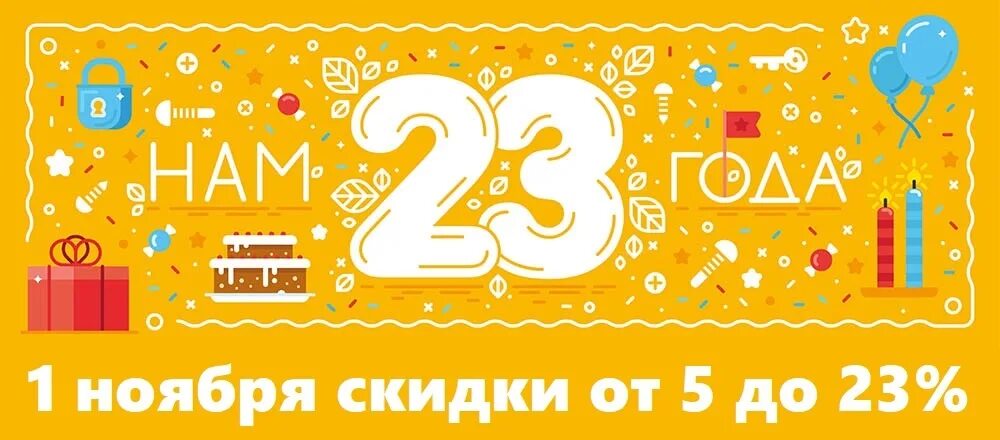 НАМ 23 ГОДА

1 ноября скидки от 5 до 23%